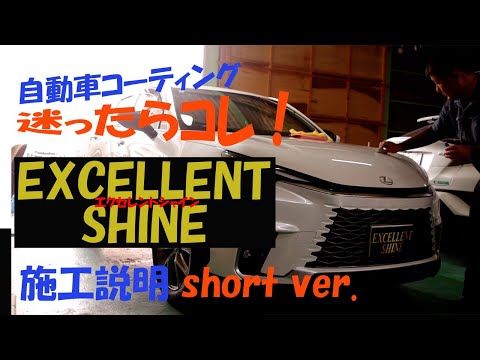 自動車コーティング
迷ったらコレ！

EXCELLENT
エクセレントシャイン
SHINE

EXCELLENT
SHINE

施工説明 short ver.